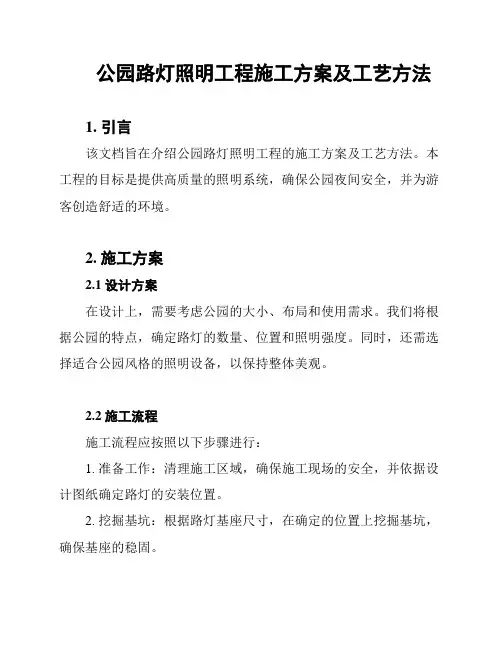 公园路灯照明工程施工方案及工艺方法

1. 引言

该文档旨在介绍公园路灯照明工程的施工方案及工艺方法。本工程的目标是提供高质量的照明系统，确保公园夜间安全，并为游客创造舒适的环境。

2. 施工方案

2.1 设计方案

在设计上，需要考虑公园的大小、布局和使用需求。我们将根据公园的特点，确定路灯的数量、位置和照明强度。同时，还需选择适合公园风格的照明设备，以保持整体美观。

2.2 施工流程

施工流程应按照以下步骤进行：

1. 准备工作：清理施工区域，确保施工现场的安全，并依据设计图纸确定路灯的安装位置。

2. 挖掘基坑：根据路灯基座尺寸，在确定的位置上挖掘基坑，确保基座的稳固。